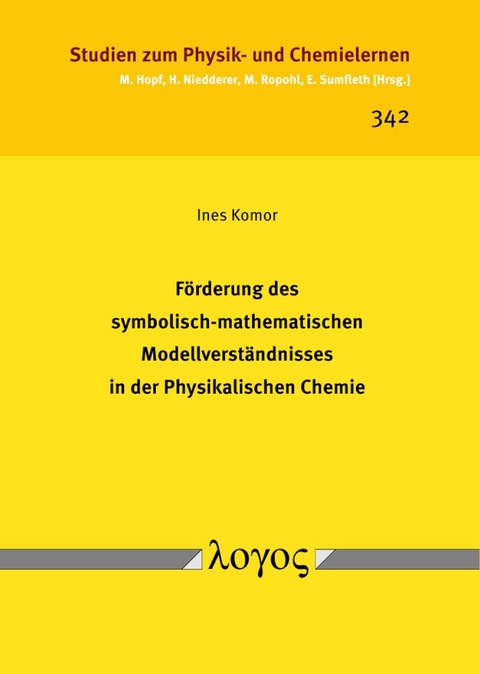 Studien zum Physik- und Chemielernen
M. Hopf, H. Niedderer, M. Ropohl, E. Sumfleth [Hrsg.]

342

Ines Komor

Förderung des symbolisch-mathematischen Modellverständnisses in der Physikalischen Chemie

λογος